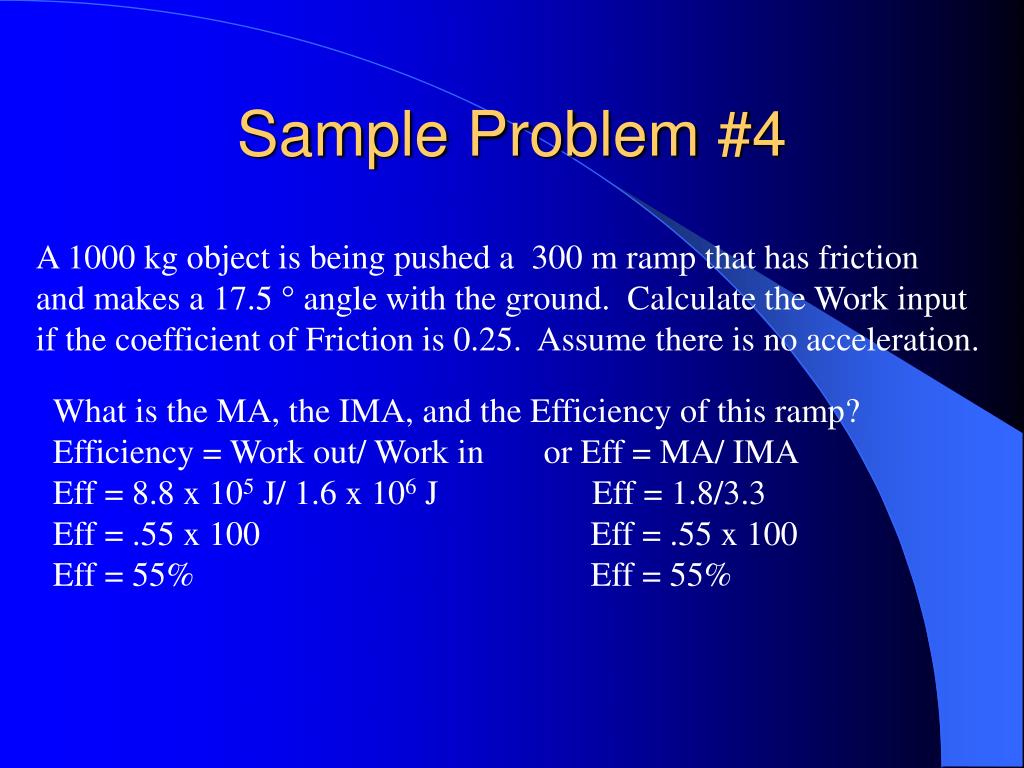 Sample Problem #4

A 1000 kg object is being pushed a 300 m ramp that has friction and makes a 17.5 ° angle with the ground. Calculate the Work input if the coefficient of Friction is 0.25. Assume there is no acceleration.

What is the MA, the IMA, and the Efficiency of this ramp?
Efficiency = Work out/ Work in or Eff = MA/ IMA
Eff = 8.8 x $10^5$ J/ 1.6 x $10^6$ J Eff = 1.8/3.3
Eff = .55 x 100 Eff = .55 x 100
Eff = 55% Eff = 55%